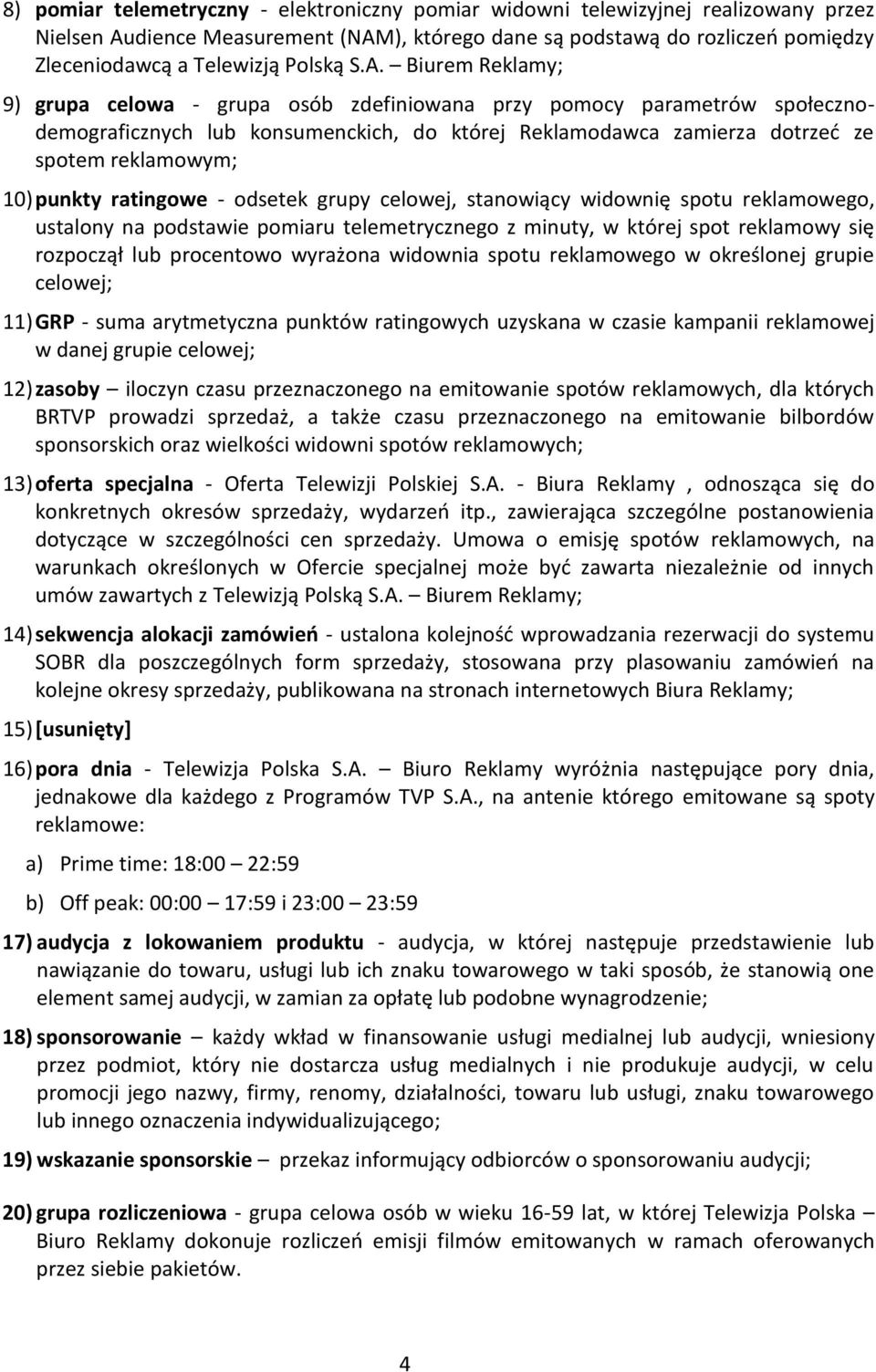 8) pomiar telemetryczny - elektroniczny pomiar widowni telewizyjnej realizowany przez Nielsen Audience Measurement (NAM), którego dane są podstawą do rozliczeń pomiędzy Zleceniodawcą a Telewizją Polską S.A. – Biurem Reklamy;

9) grupa celowa - grupa osób zdefiniowana przy pomocy parametrów społeczno-demograficznych lub konsumenckich, do której Reklamodawca zamierza dotrzeć ze spotem reklamowym;

10) punkty ratingowe - odsetek grupy celowej, stanowiący widownię spotu reklamowego, ustalony na podstawie pomiaru telemetrycznego z minuty, w której spot reklamowy się rozpoczął lub procentowo wyrażona widownia spotu reklamowego w określonej grupie celowej;

11) GRP - suma arytmetyczna punktów ratingowych uzyskana w czasie kampanii reklamowej w danej grupie celowej;

12) zasoby – iloczyn czasu przeznaczonego na emitowanie spotów reklamowych, dla których BRTVP prowadzi sprzedaż, a także czasu przeznaczonego na emitowanie bilbordów sponsorskich oraz wielkości widowni spotów reklamowych;

13) oferta specjalna - Oferta Telewizji Polskiej S.A. - Biura Reklamy , odnosząca się do konkretnych okresów sprzedaży, wydarzeń itp., zawierająca szczególne postanowienia dotyczące w szczególności cen sprzedaży. Umowa o emisję spotów reklamowych, na warunkach określonych w Ofercie specjalnej może być zawarta niezależnie od innych umów zawartych z Telewizją Polską S.A. – Biurem Reklamy;

14) sekwencja alokacji zamówień - ustalona kolejność wprowadzania rezerwacji do systemu SOBR dla poszczególnych form sprzedaży, stosowana przy plasowaniu zamówień na kolejne okresy sprzedaży, publikowana na stronach internetowych Biura Reklamy;

15) [usunięty]

16) pora dnia - Telewizja Polska S.A. – Biuro Reklamy wyróżnia następujące pory dnia, jednakowe dla każdego z Programów TVP S.A., na antenie którego emitowane są spoty reklamowe:

a) Prime time: 18:00 – 22:59

b) Off peak: 00:00 – 17:59 i 23:00 – 23:59

17) audycja z lokowaniem produktu - audycja, w której następuje przedstawienie lub nawiązanie do towaru, usługi lub ich znaku towarowego w taki sposób, że stanowią one element samej audycji, w zamian za opłatę lub podobne wynagrodzenie;

18) sponsorowanie – każdy wkład w finansowanie usługi medialnej lub audycji, wniesiony przez podmiot, który nie dostarcza usług medialnych i nie produkuje audycji, w celu promocji jego nazwy, firmy, renomy, działalności, towaru lub usługi, znaku towarowego lub innego oznaczenia indywidualizującego;

19) wskazanie sponsorskie – przekaz informujący odbiorców o sponsorowaniu audycji;

20) grupa rozliczeniowa - grupa celowa osób w wieku 16-59 lat, w której Telewizja Polska – Biuro Reklamy dokonuje rozliczeń emisji filmów emitowanych w ramach oferowanych przez siebie pakietów.

4